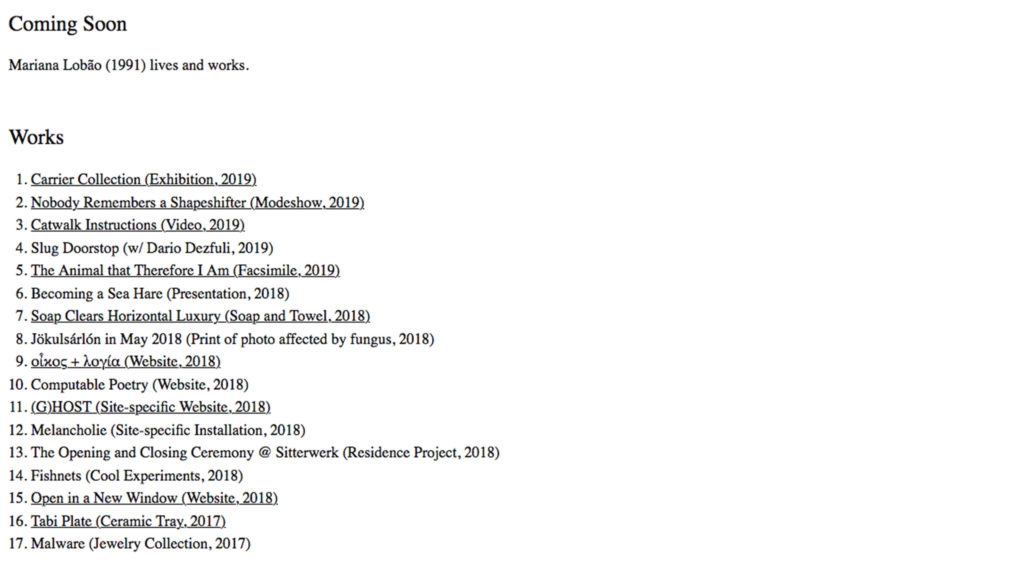 Coming Soon

Mariana Lobão (1991) lives and works.

Works

1. Carrier Collection (Exhibition, 2019)
2. Nobody Remembers a Shapeshifter (Modeshow, 2019)
3. Catwalk Instructions (Video, 2019)
4. Slug Doorstop (w/ Dario Dezfuli, 2019)
5. The Animal that Therefore I Am (Facsimile, 2019)
6. Becoming a Sea Hare (Presentation, 2018)
7. Soap Clears Horizontal Luxury (Soap and Towel, 2018)
8. Jökulsárlón in May 2018 (Print of photo affected by fungus, 2018)
9. οἶκος + λογία (Website, 2018)
10. Computable Poetry (Website, 2018)
11. (G)HOST (Site-specific Website, 2018)
12. Melancholie (Site-specific Installation, 2018)
13. The Opening and Closing Ceremony @ Sitterwerk (Residence Project, 2018)
14. Fishnets (Cool Experiments, 2018)
15. Open in a New Window (Website, 2018)
16. Tabi Plate (Ceramic Tray, 2017)
17. Malware (Jewelry Collection, 2017)